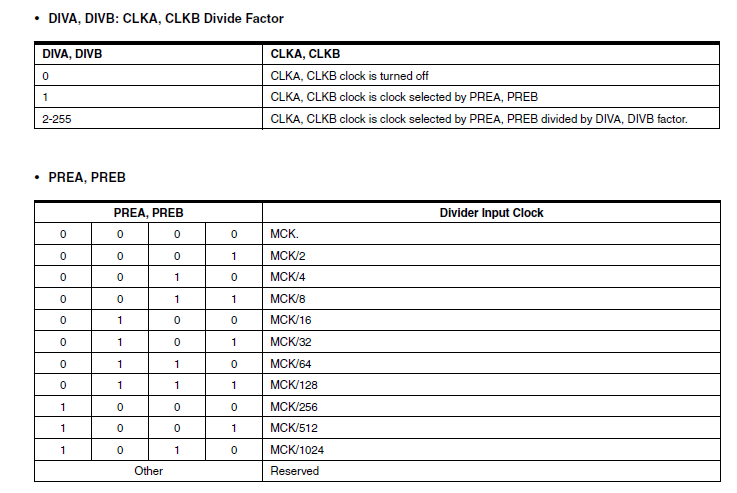 • DIVA, DIVB: CLKA, CLKB Divide Factor

| DIVA, DIVB | CLKA, CLKB |
|---|---|
| 0 | CLKA, CLKB clock is turned off |
| 1 | CLKA, CLKB clock is clock selected by PREA, PREB |
| 2-255 | CLKA, CLKB clock is clock selected by PREA, PREB divided by DIVA, DIVB factor. |

• PREA, PREB

| PREA, PREB | | | | Divider Input Clock |
|---|---|---|---|---|
| 0 | 0 | 0 | 0 | MCK. |
| 0 | 0 | 0 | 1 | MCK/2 |
| 0 | 0 | 1 | 0 | MCK/4 |
| 0 | 0 | 1 | 1 | MCK/8 |
| 0 | 1 | 0 | 0 | MCK/16 |
| 0 | 1 | 0 | 1 | MCK/32 |
| 0 | 1 | 1 | 0 | MCK/64 |
| 0 | 1 | 1 | 1 | MCK/128 |
| 1 | 0 | 0 | 0 | MCK/256 |
| 1 | 0 | 0 | 1 | MCK/512 |
| 1 | 0 | 1 | 0 | MCK/1024 |
| Other | | | | Reserved |